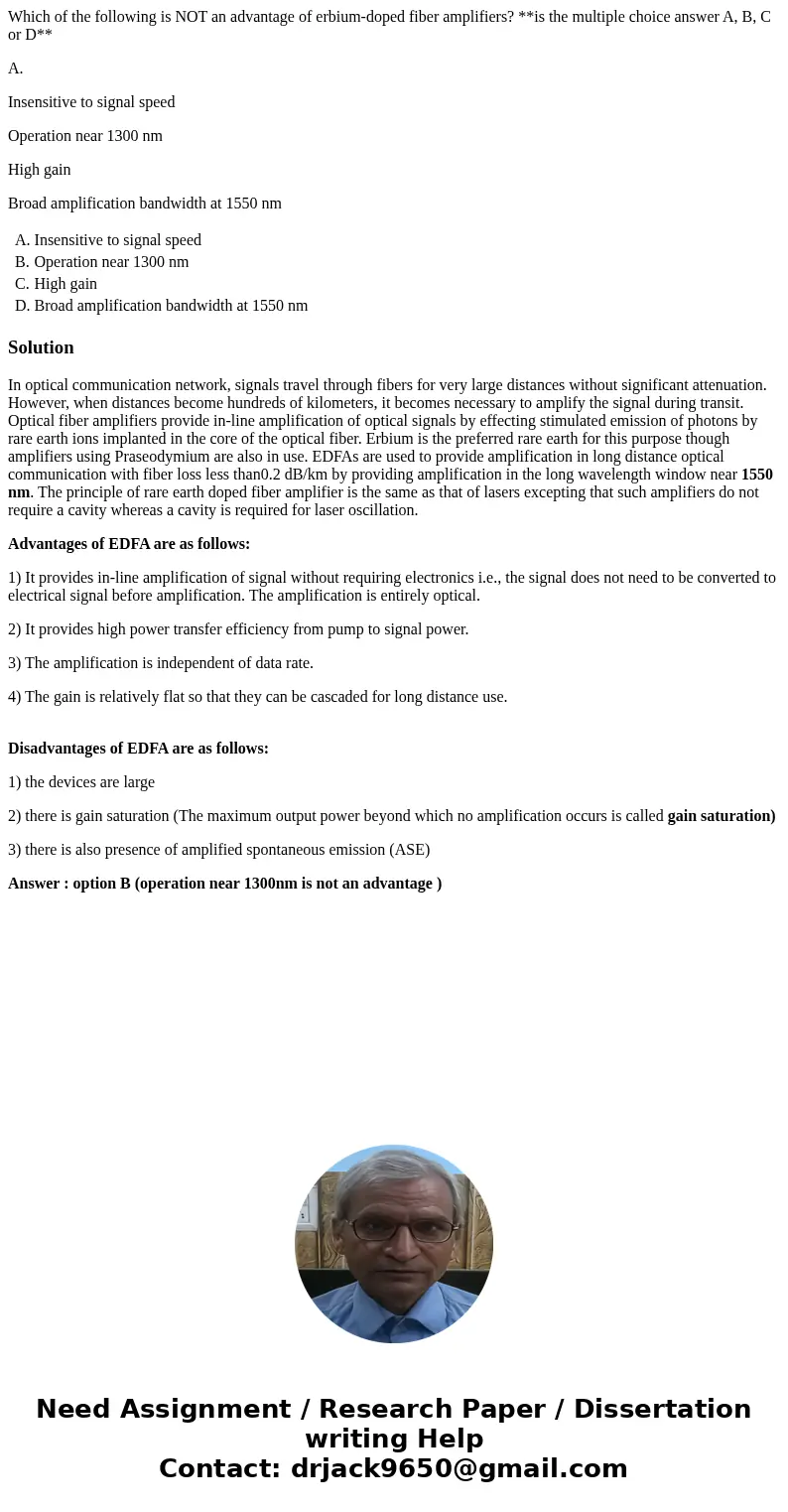 Which of the following is NOT an advantage of erbium-doped fiber amplifiers? **is the multiple choice answer A, B, C or D**

A.

Insensitive to signal speed

Operation near 1300 nm

High gain

Broad amplification bandwidth at 1550 nm

A. Insensitive to signal speed
B. Operation near 1300 nm
C. High gain
D. Broad amplification bandwidth at 1550 nm

Solution

In optical communication network, signals travel through fibers for very large distances without significant attenuation. However, when distances become hundreds of kilometers, it becomes necessary to amplify the signal during transit. Optical fiber amplifiers provide in-line amplification of optical signals by effecting stimulated emission of photons by rare earth ions implanted in the core of the optical fiber. Erbium is the preferred rare earth for this purpose though amplifiers using Praseodymium are also in use. EDFAs are used to provide amplification in long distance optical communication with fiber loss less than0.2 dB/km by providing amplification in the long wavelength window near 1550 nm. The principle of rare earth doped fiber amplifier is the same as that of lasers excepting that such amplifiers do not require a cavity whereas a cavity is required for laser oscillation.

Advantages of EDFA are as follows:

1) It provides in-line amplification of signal without requiring electronics i.e., the signal does not need to be converted to electrical signal before amplification. The amplification is entirely optical.

2) It provides high power transfer efficiency from pump to signal power.

3) The amplification is independent of data rate.

4) The gain is relatively flat so that they can be cascaded for long distance use.

Disadvantages of EDFA are as follows:

1) the devices are large

2) there is gain saturation (The maximum output power beyond which no amplification occurs is called gain saturation)

3) there is also presence of amplified spontaneous emission (ASE)

Answer : option B (operation near 1300nm is not an advantage )

Need Assignment / Research Paper / Dissertation writing Help
Contact: drjack9650@gmail.com